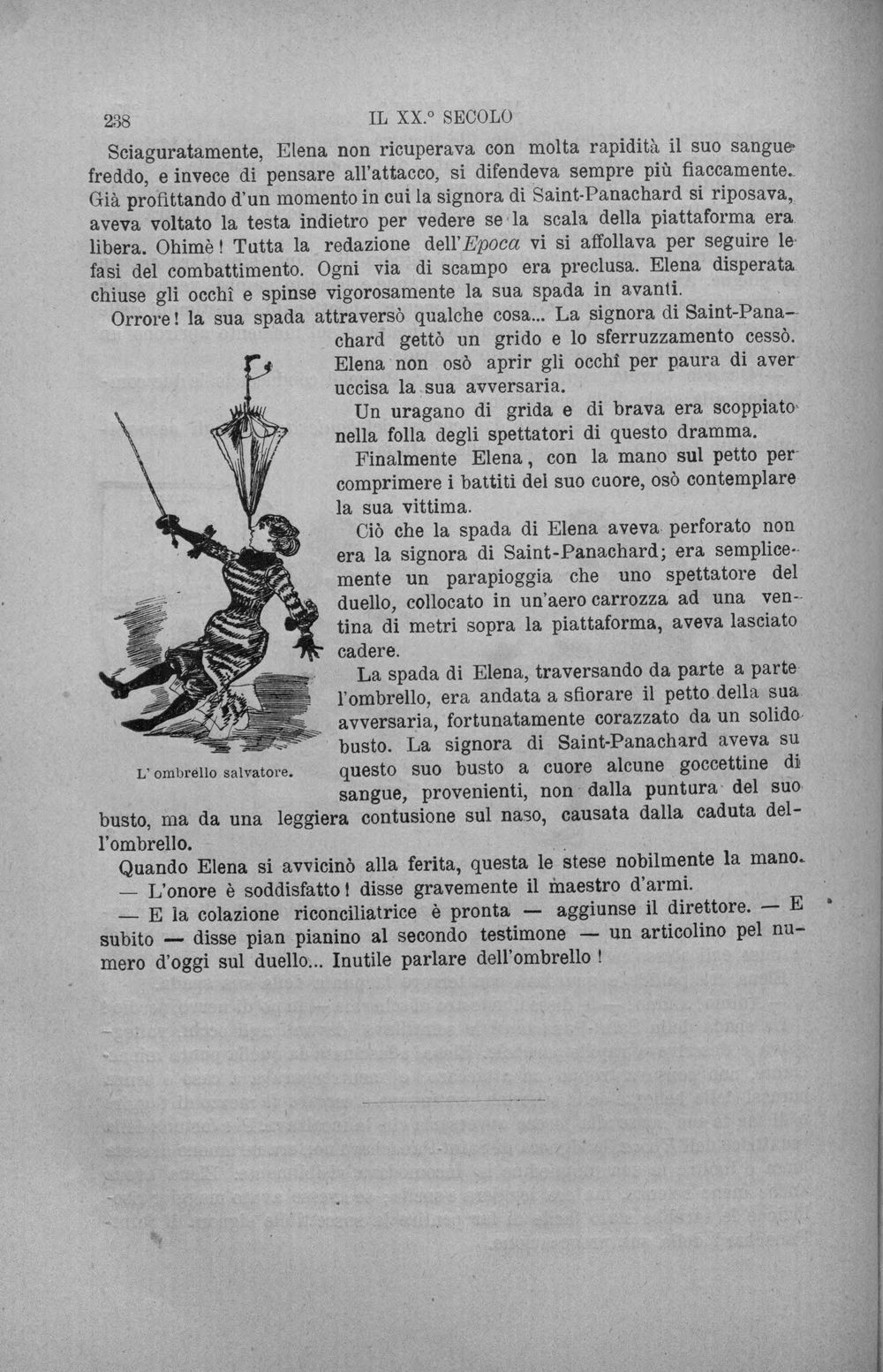 238 IL XX.° SECOLO

Sciaguratamente, Elena non ricuperava con molta rapidità il suo sangue freddo, e invece di pensare all'attacco, si difendeva sempre più fiaccamente. Già profittando d'un momento in cui la signora di Saint-Panachard si riposava, aveva voltato la testa indietro per vedere se la scala della piattaforma era libera. Ohimè! Tutta la redazione dell'Epoca vi si affollava per seguire le fasi del combattimento. Ogni via di scampo era preclusa. Elena disperata chiuse gli occhî e spinse vigorosamente la sua spada in avanti.

Orrore! la sua spada attraversò qualche cosa... La signora di Saint-Panachard gettò un grido e lo sferruzzamento cessò. Elena non osò aprir gli occhî per paura di aver uccisa la sua avversaria.

Un uragano di grida e di brava era scoppiato nella folla degli spettatori di questo dramma.

Finalmente Elena, con la mano sul petto per comprimere i battiti del suo cuore, osò contemplare la sua vittima.

Ciò che la spada di Elena aveva perforato non era la signora di Saint-Panachard; era semplicemente un parapioggia che uno spettatore del duello, collocato in un'aero carrozza ad una ventina di metri sopra la piattaforma, aveva lasciato cadere.

La spada di Elena, traversando da parte a parte l'ombrello, era andata a sfiorare il petto della sua avversaria, fortunatamente corazzato da un solido busto. La signora di Saint-Panachard aveva su questo suo busto a cuore alcune goccettine di sangue, provenienti, non dalla puntura del suo busto, ma da una leggiera contusione sul naso, causata dalla caduta dell'ombrello.

L' ombrello salvatore.

Quando Elena si avvicinò alla ferita, questa le stese nobilmente la mano.

— L'onore è soddisfatto! disse gravemente il maestro d'armi.

— E la colazione riconciliatrice è pronta — aggiunse il direttore. — E subito — disse pian pianino al secondo testimone — un articolino pel numero d'oggi sul duello... Inutile parlare dell'ombrello!